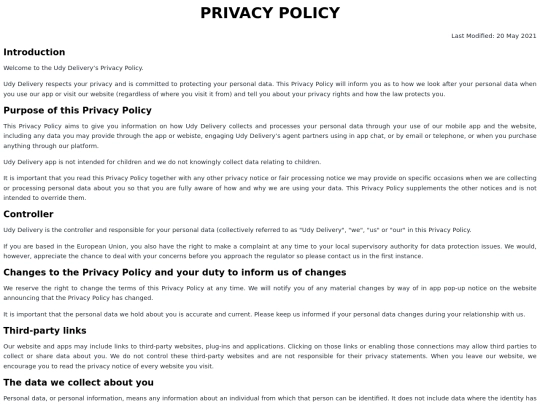 PRIVACY POLICY

Last Modified: 20 May 2021

Introduction

Welcome to the Udy Delivery's Privacy Policy.

Udy Delivery respects your privacy and is committed to protecting your personal data. This Privacy Policy will inform you as to how we look after your personal data when you use our app or visit our website (regardless of where you visit it from) and tell you about your privacy rights and how the law protects you.

Purpose of this Privacy Policy

This Privacy Policy aims to give you information on how Udy Delivery collects and processes your personal data through your use of our mobile app and the website, including any data you may provide through the app or webiste, engaging Udy Delivery's agent partners using in app chat, or by email or telephone, or when you purchase anything through our platform.

Udy Delivery app is not intended for children and we do not knowingly collect data relating to children.

It is important that you read this Privacy Policy together with any other privacy notice or fair processing notice we may provide on specific occasions when we are collecting or processing personal data about you so that you are fully aware of how and why we are using your data. This Privacy Policy supplements the other notices and is not intended to override them.

Controller

Udy Delivery is the controller and responsible for your personal data (collectively referred to as "Udy Delivery", "we", "us" or "our" in this Privacy Policy.

If you are based in the European Union, you also have the right to make a complaint at any time to your local supervisory authority for data protection issues. We would, however, appreciate the chance to deal with your concerns before you approach the regulator so please contact us in the first instance.

Changes to the Privacy Policy and your duty to inform us of changes

We reserve the right to change the terms of this Privacy Policy at any time. We will notify you of any material changes by way of in app pop-up notice on the website announcing that the Privacy Policy has changed.

It is important that the personal data we hold about you is accurate and current. Please keep us informed if your personal data changes during your relationship with us.

Third-party links

Our website and apps may include links to third-party websites, plug-ins and applications. Clicking on those links or enabling those connections may allow third parties to collect or share data about you. We do not control these third-party websites and are not responsible for their privacy statements. When you leave our website, we encourage you to read the privacy notice of every website you visit.

The data we collect about you

Personal data, or personal information, means any information about an individual from which that person can be identified. It does not include data where the identity has